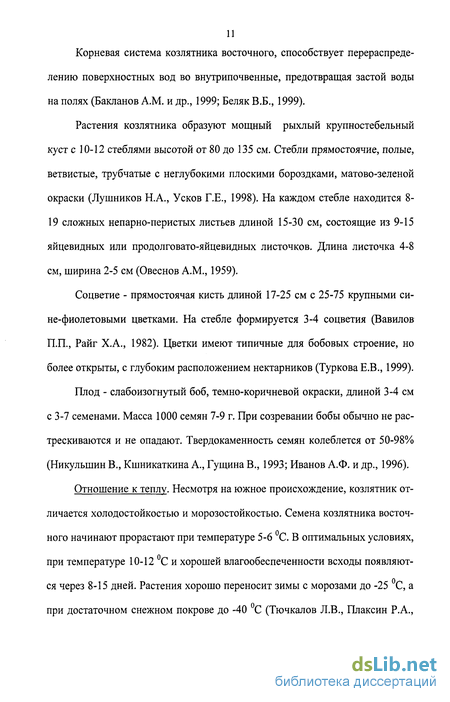 11

Корневая система козлятника восточного, способствует перераспределению поверхностных вод во внутрипочвенные, предотвращая застой воды на полях (Бакланов А.М. и др., 1999; Беляк В.Б., 1999).

Растения козлятника образуют мощный рыхлый крупностебельный куст с 10-12 стеблями высотой от 80 до 135 см. Стебли прямостоячие, полые, ветвистые, трубчатые с неглубокими плоскими бороздками, матово-зеленой окраски (Лушников Н.А., Усков Г.Е., 1998). На каждом стебле находится 8-19 сложных непарно-перистых листьев длиной 15-30 см, состоящие из 9-15 яйцевидных или продолговато-яйцевидных листочков. Длина листочка 4-8 см, ширина 2-5 см (Овеснов А.М., 1959).

Соцветие - прямостоячая кисть длиной 17-25 см с 25-75 крупными сине-фиолетовыми цветками. На стебле формируется 3-4 соцветия (Вавилов П.П., Райг Х.А., 1982). Цветки имеют типичные для бобовых строение, но более открыты, с глубоким расположением нектарников (Туркова Е.В., 1999).

Плод - слабоизогнутый боб, темно-коричневой окраски, длиной 3-4 см с 3-7 семенами. Масса 1000 семян 7-9 г. При созревании бобы обычно не растрескиваются и не опадают. Твердокаменность семян колеблется от 50-98% (Никульшин В., Кшникаткина А., Гущина В., 1993; Иванов А.Ф. и др., 1996).

Отношение к теплу. Несмотря на южное происхождение, козлятник отличается холодостойкостью и морозостойкостью. Семена козлятника восточного начинают прорастают при температуре 5-6 $^0$С. В оптимальных условиях, при температуре 10-12 $^0$С и хорошей влагообеспеченности всходы появляются через 8-15 дней. Растения хорошо переносит зимы с морозами до -25 $^0$С, а при достаточном снежном покрове до -40 $^0$С (Тючкалов Л.В., Плаксин Р.А.,

dsLib.net
библиотека диссертаций